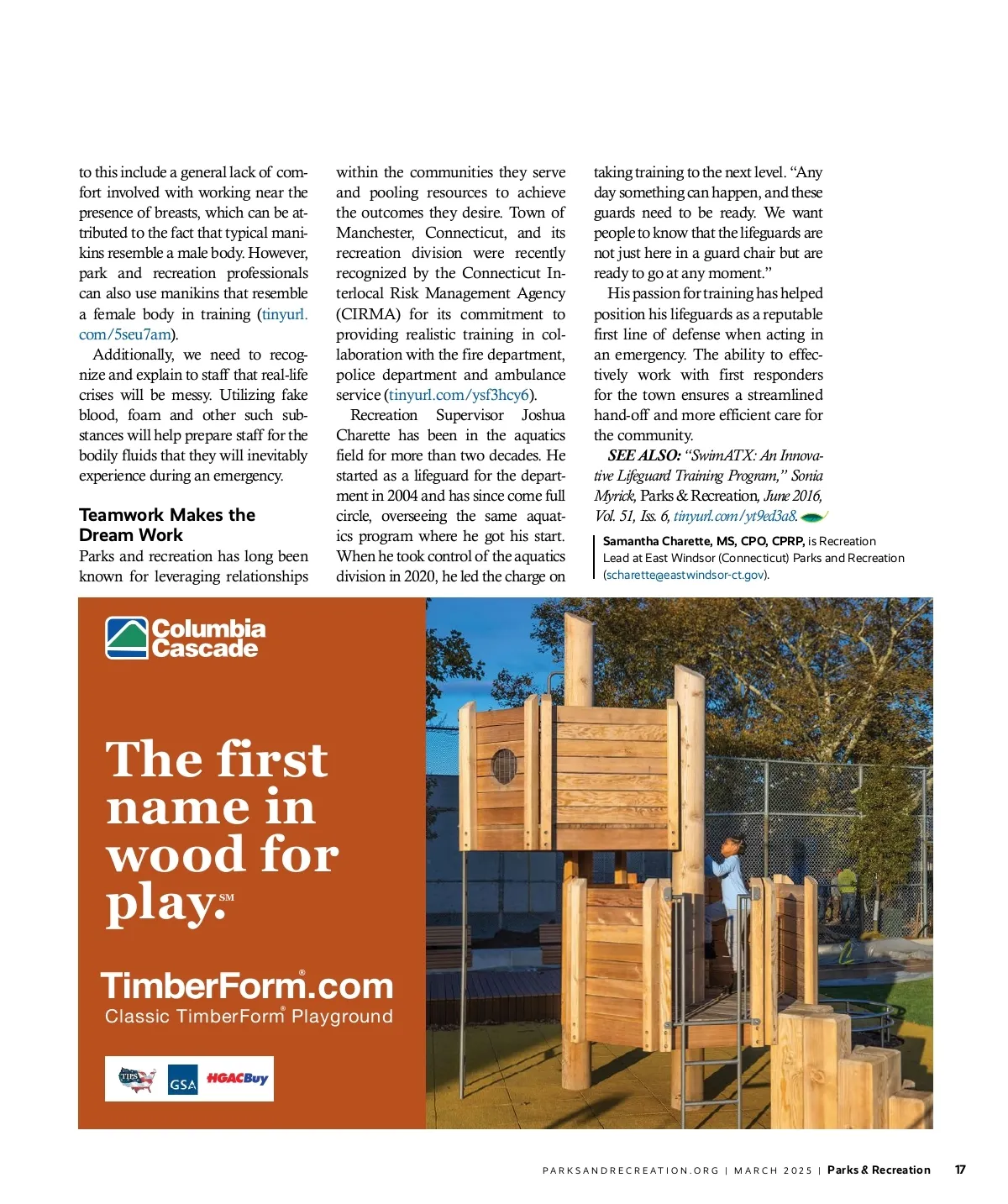 to this include a general lack of comfort involved with working near the presence of breasts, which can be attributed to the fact that typical manikins resemble a male body. However, park and recreation professionals can also use manikins that resemble a female body in training (tinyurl.com/5seu7am).

Additionally, we need to recognize and explain to staff that real-life crises will be messy. Utilizing fake blood, foam and other such substances will help prepare staff for the bodily fluids that they will inevitably experience during an emergency.

Teamwork Makes the Dream Work

Parks and recreation has long been known for leveraging relationships within the communities they serve and pooling resources to achieve the outcomes they desire. Town of Manchester, Connecticut, and its recreation division were recently recognized by the Connecticut Interlocal Risk Management Agency (CIRMA) for its commitment to providing realistic training in collaboration with the fire department, police department and ambulance service (tinyurl.com/ysf3hcy6).

Recreation Supervisor Joshua Charette has been in the aquatics field for more than two decades. He started as a lifeguard for the department in 2004 and has since come full circle, overseeing the same aquatics program where he got his start. When he took control of the aquatics division in 2020, he led the charge on taking training to the next level. "Any day something can happen, and these guards need to be ready. We want people to know that the lifeguards are not just here in a guard chair but are ready to go at any moment."

His passion for training has helped position his lifeguards as a reputable first line of defense when acting in an emergency. The ability to effectively work with first responders for the town ensures a streamlined hand-off and more efficient care for the community.

SEE ALSO: "SwimATX: An Innovative Lifeguard Training Program," Sonia Myrick, Parks & Recreation, June 2016, Vol. 51, Iss. 6, tinyurl.com/yt9ed3a8.

Samantha Charette, MS, CPO, CPRP, is Recreation Lead at East Windsor (Connecticut) Parks and Recreation (scharette@eastwindsor-ct.gov).

Columbia Cascade

The first name in wood for play.SM

TimberForm®.com
Classic TimberForm® Playground

TIPS GSA HGACBuy

PARKSANDRECREATION.ORG | MARCH 2025 | Parks & Recreation 17